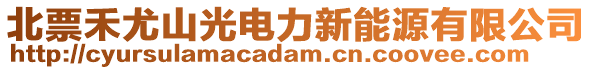 北票禾尤山光电力新能源有限公司
http://cyursulamacadam.cn.coovee.com